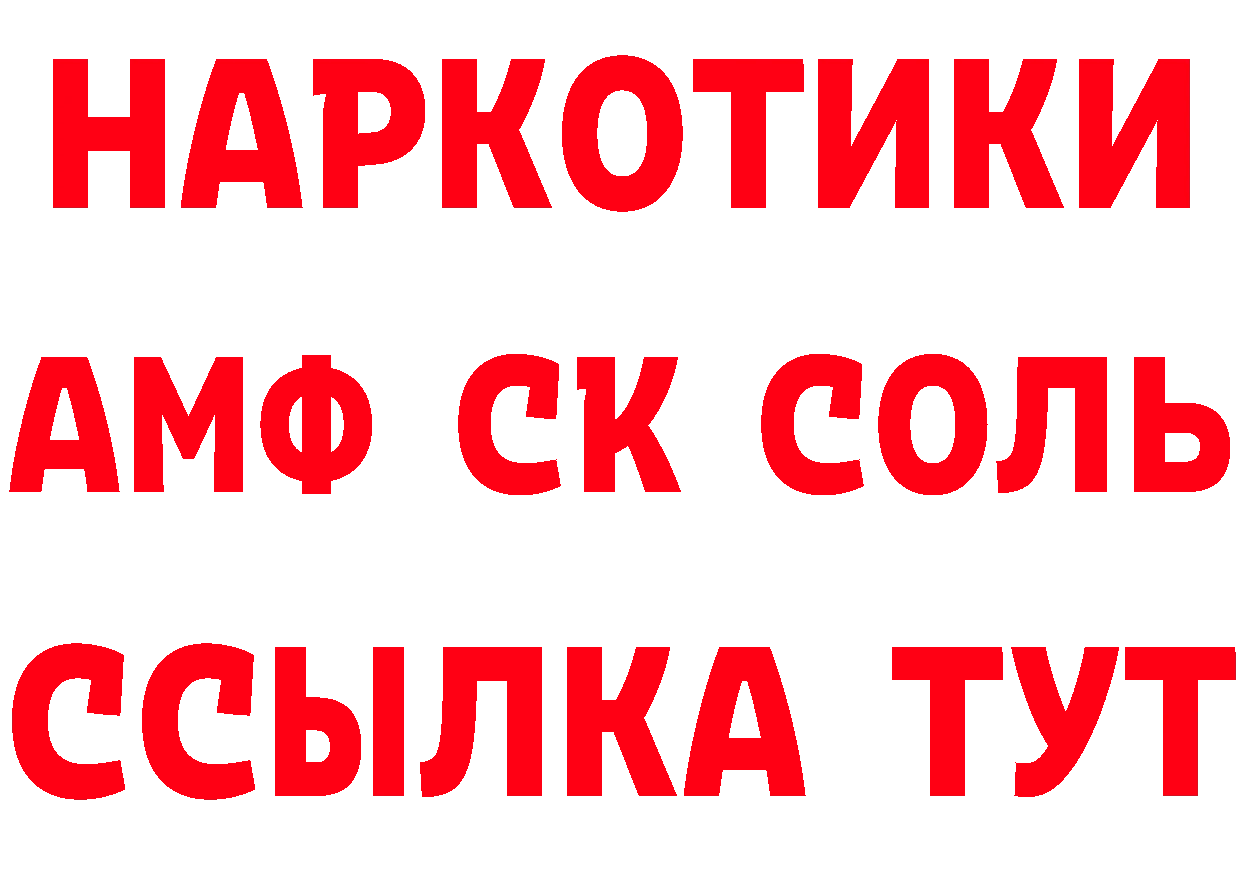 НАРКОТИКИ

АМФ СК СОЛЬ

ССЫЛКА ТУТ